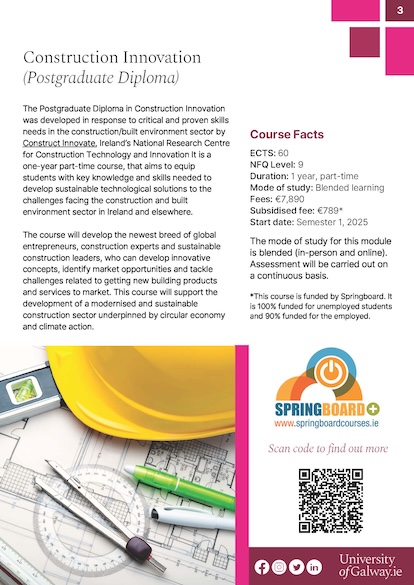 3

Construction Innovation
(Postgraduate Diploma)

The Postgraduate Diploma in Construction Innovation was developed in response to critical and proven skills needs in the construction/built environment sector by Construct Innovate, Ireland's National Research Centre for Construction Technology and Innovation It is a one-year part-time course, that aims to equip students with key knowledge and skills needed to develop sustainable technological solutions to the challenges facing the construction and built environment sector in Ireland and elsewhere.

The course will develop the newest breed of global entrepreneurs, construction experts and sustainable construction leaders, who can develop innovative concepts, identify market opportunities and tackle challenges related to getting new building products and services to market. This course will support the development of a modernised and sustainable construction sector underpinned by circular economy and climate action.

Course Facts

ECTS: 60
NFQ Level: 9
Duration: 1 year, part-time
Mode of study: Blended learning
Fees: €7,890
Subsidised fee: €789*
Start date: Semester 1, 2025

The mode of study for this module is blended (in-person and online). Assessment will be carried out on a continuous basis.

*This course is funded by Springboard. It is 100% funded for unemployed students and 90% funded for the employed.

SPRINGBOARD+
www.springboardcourses.ie

Scan code to find out more

University of Galway.ie